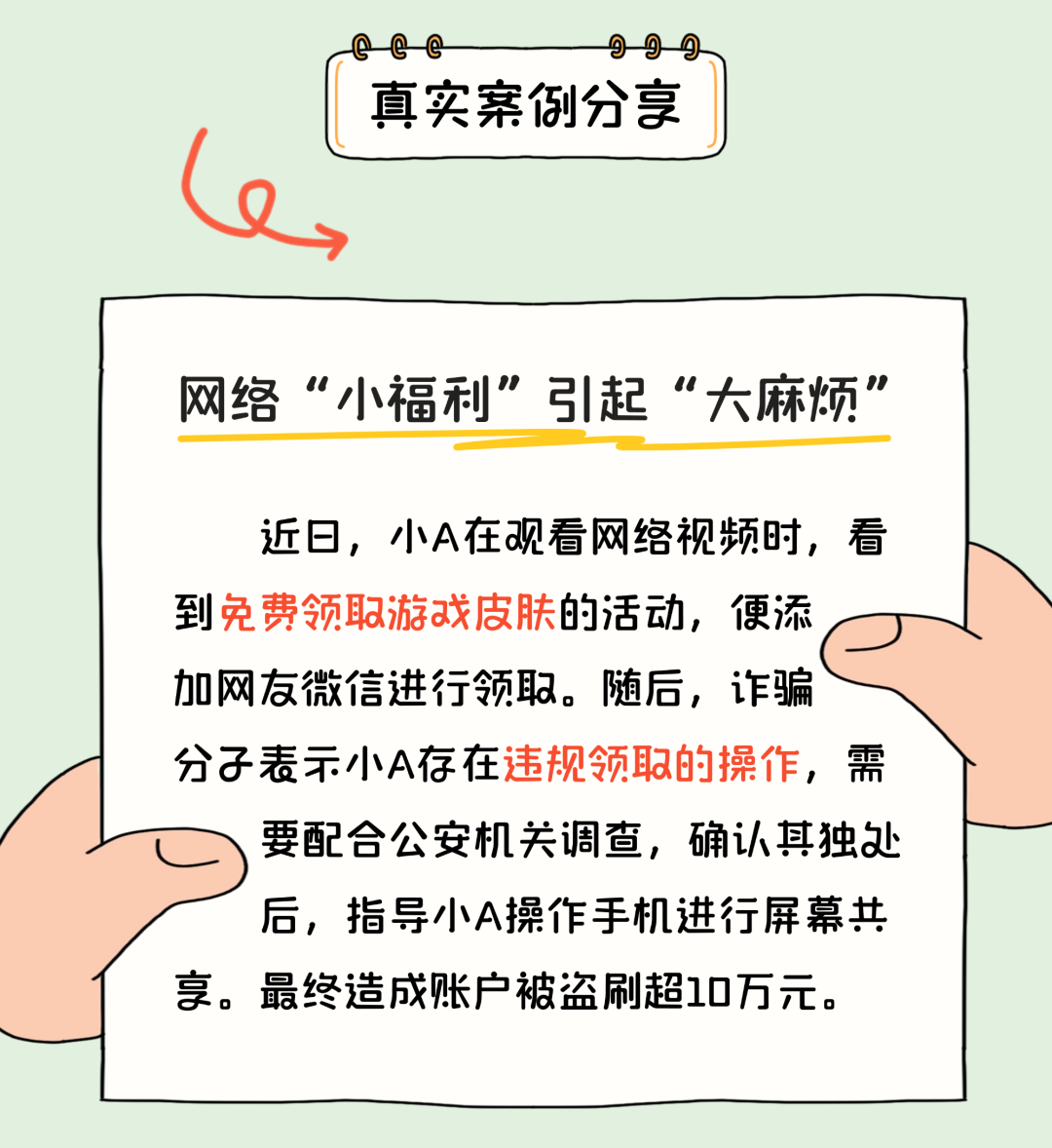 真实案例分享

网络“小福利”引起“大麻烦”

近日，小A在观看网络视频时，看到免费领取游戏皮肤的活动，便添加网友微信进行领取。随后，诈骗分子表示小A存在违规领取的操作，需要配合公安机关调查，确认其独处后，指导小A操作手机进行屏幕共享。最终造成账户被盗刷超10万元。